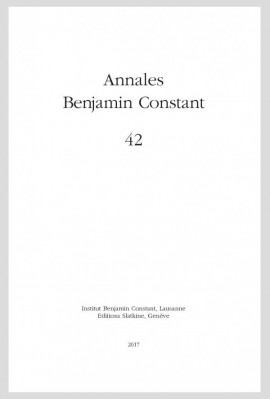 Annales
Benjamin Constant

42

Institut Benjamin Constant, Lausanne
Editions Slatkine, Genève

2017